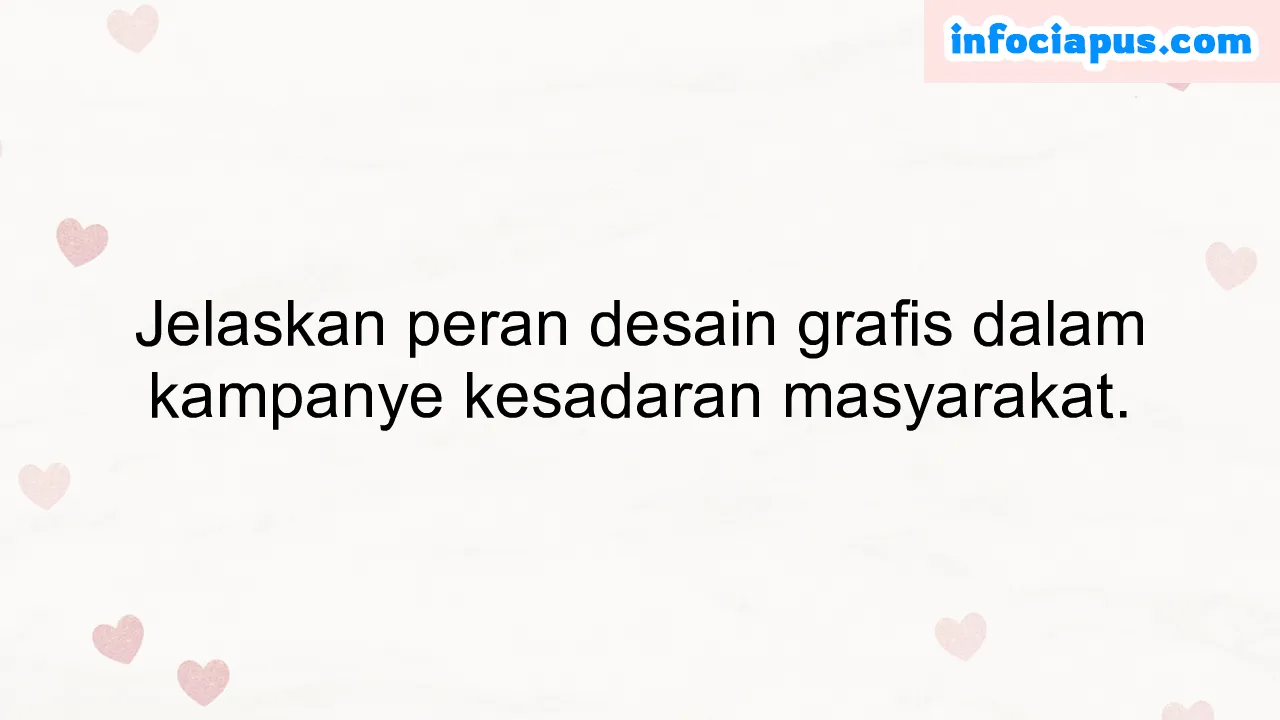 infociapus.com

Jelaskan peran desain grafis dalam kampanye kesadaran masyarakat.